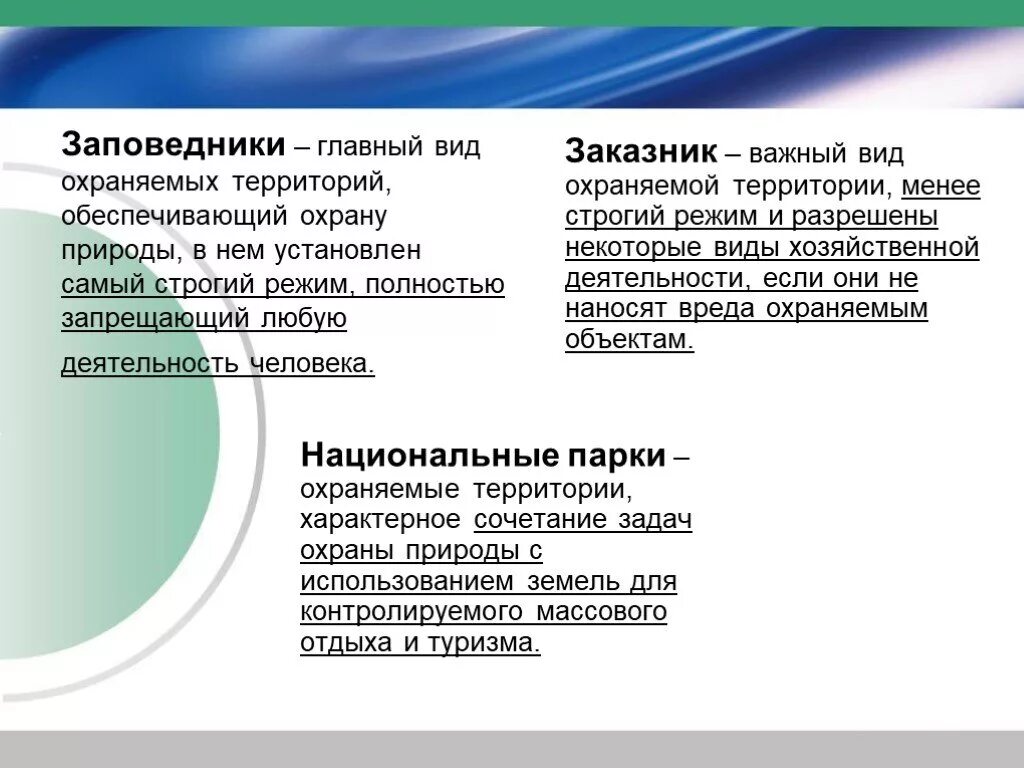 Заповедники – главный вид охраняемых территорий, обеспечивающий охрану природы, в нем установлен самый строгий режим, полностью запрещающий любую

деятельность человека.

Заказник – важный вид охраняемой территории, менее строгий режим и разрешены некоторые виды хозяйственной деятельности, если они не наносят вреда охраняемым объектам.

Национальные парки – охраняемые территории, характерное сочетание задач охраны природы с использованием земель для контролируемого массового отдыха и туризма.